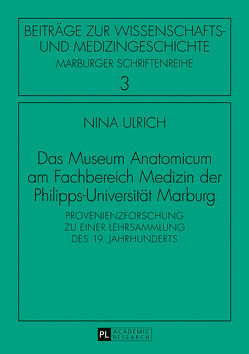 BEITRÄGE ZUR WISSENSCHAFTS- UND MEDIZINGESCHICHTE
MARBURGER SCHRIFTENREIHE
3

NINA ULRICH

Das Museum Anatomicum am Fachbereich Medizin der Philipps-Universität Marburg

PROVENIENZFORSCHUNG ZU EINER LEHRSAMMLUNG DES 19. JAHRHUNDERTS

PL ACADEMIC RESEARCH